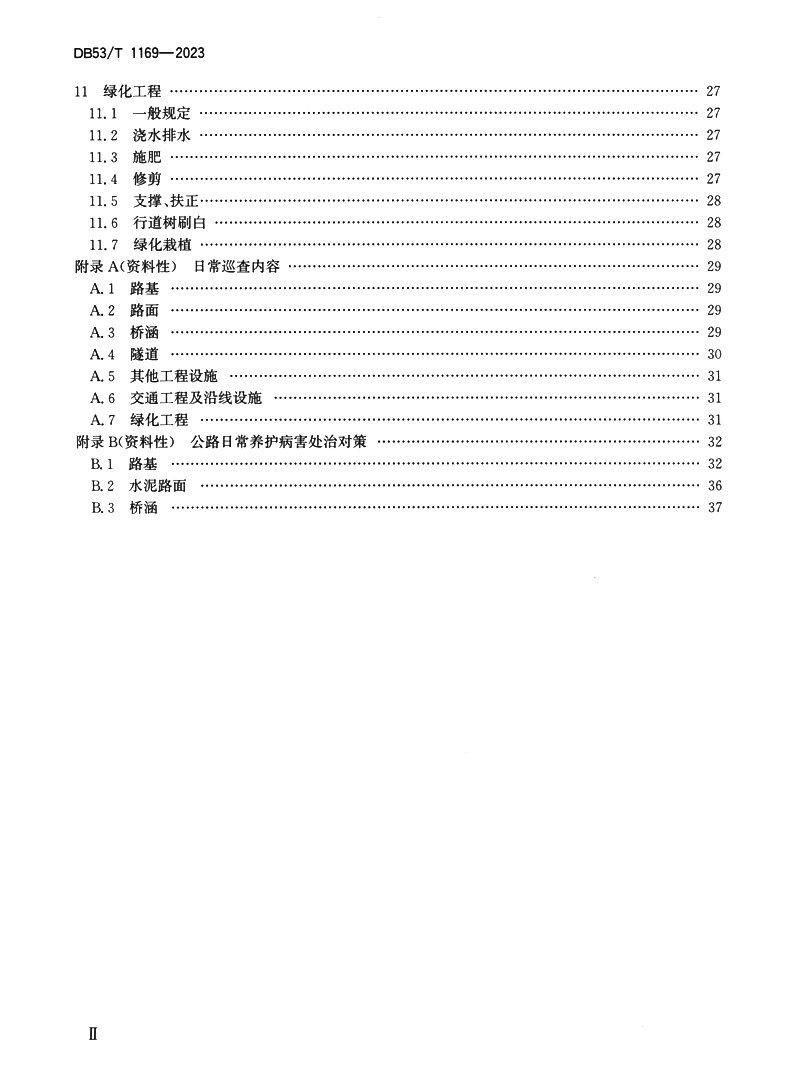 DB53/T 1169—2023

11 绿化工程 …… 27
11.1 一般规定 …… 27
11.2 浇水排水 …… 27
11.3 施肥 …… 27
11.4 修剪 …… 27
11.5 支撑、扶正 …… 28
11.6 行道树刷白 …… 28
11.7 绿化栽植 …… 28
附录 A(资料性) 日常巡查内容 …… 29
A.1 路基 …… 29
A.2 路面 …… 29
A.3 桥涵 …… 29
A.4 隧道 …… 30
A.5 其他工程设施 …… 31
A.6 交通工程及沿线设施 …… 31
A.7 绿化工程 …… 31
附录 B(资料性) 公路日常养护病害处治对策 …… 32
B.1 路基 …… 32
B.2 水泥路面 …… 36
B.3 桥涵 …… 37

II